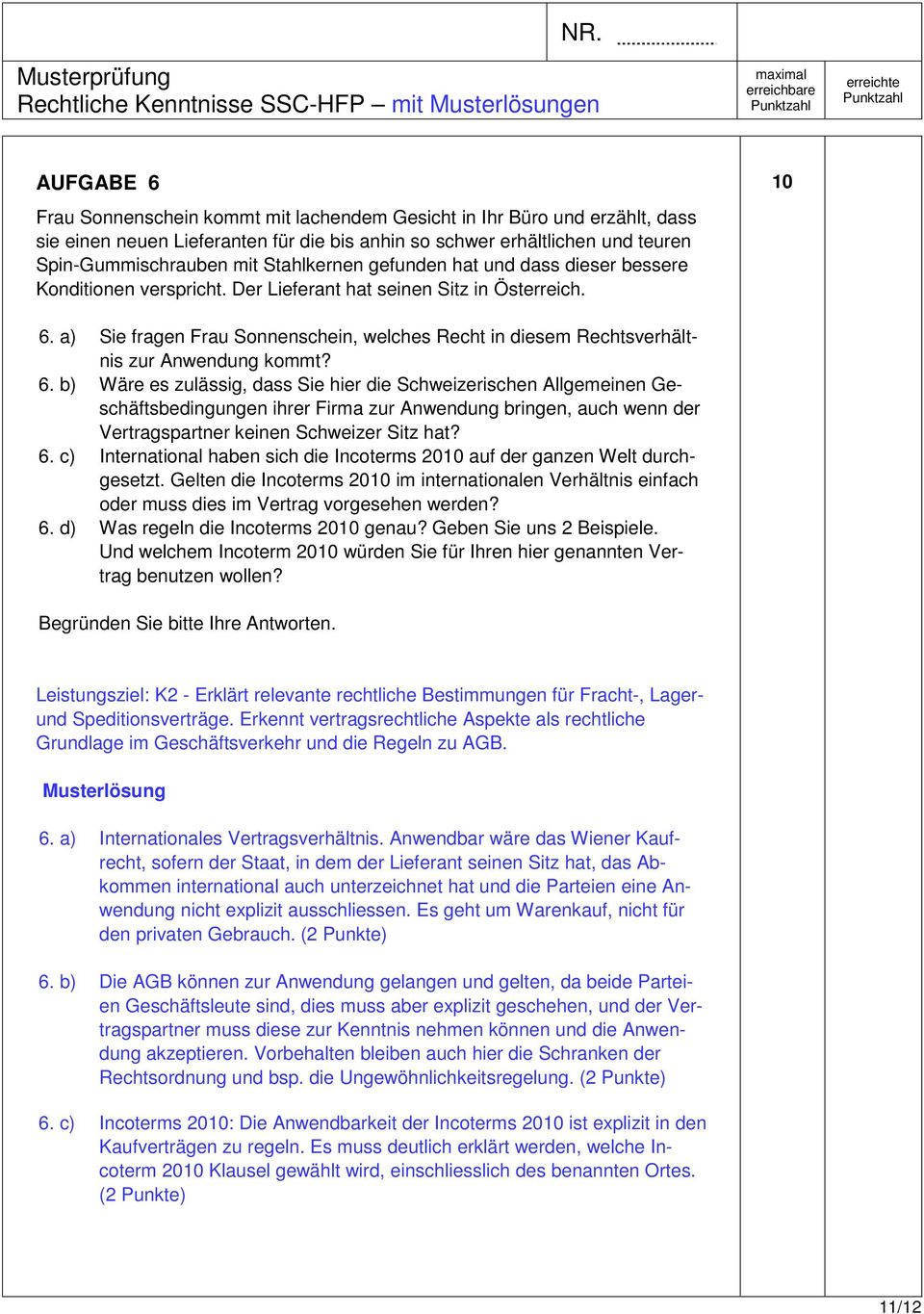 NR. ....................

Musterprüfung
Rechtliche Kenntnisse SSC-HFP – mit Musterlösungen

maximal erreichbare Punktzahl

erreichte Punktzahl

AUFGABE 6

10

Frau Sonnenschein kommt mit lachendem Gesicht in Ihr Büro und erzählt, dass sie einen neuen Lieferanten für die bis anhin so schwer erhältlichen und teuren Spin-Gummischrauben mit Stahlkernen gefunden hat und dass dieser bessere Konditionen verspricht. Der Lieferant hat seinen Sitz in Österreich.

6. a) Sie fragen Frau Sonnenschein, welches Recht in diesem Rechtsverhältnis zur Anwendung kommt?
6. b) Wäre es zulässig, dass Sie hier die Schweizerischen Allgemeinen Geschäftsbedingungen ihrer Firma zur Anwendung bringen, auch wenn der Vertragspartner keinen Schweizer Sitz hat?
6. c) International haben sich die Incoterms 2010 auf der ganzen Welt durchgesetzt. Gelten die Incoterms 2010 im internationalen Verhältnis einfach oder muss dies im Vertrag vorgesehen werden?
6. d) Was regeln die Incoterms 2010 genau? Geben Sie uns 2 Beispiele. Und welchem Incoterm 2010 würden Sie für Ihren hier genannten Vertrag benutzen wollen?

Begründen Sie bitte Ihre Antworten.

Leistungsziel: K2 - Erklärt relevante rechtliche Bestimmungen für Fracht-, Lager- und Speditionsverträge. Erkennt vertragsrechtliche Aspekte als rechtliche Grundlage im Geschäftsverkehr und die Regeln zu AGB.

Musterlösung

6. a) Internationales Vertragsverhältnis. Anwendbar wäre das Wiener Kaufrecht, sofern der Staat, in dem der Lieferant seinen Sitz hat, das Abkommen international auch unterzeichnet hat und die Parteien eine Anwendung nicht explizit ausschliessen. Es geht um Warenkauf, nicht für den privaten Gebrauch. (2 Punkte)

6. b) Die AGB können zur Anwendung gelangen und gelten, da beide Parteien Geschäftsleute sind, dies muss aber explizit geschehen, und der Vertragspartner muss diese zur Kenntnis nehmen können und die Anwendung akzeptieren. Vorbehalten bleiben auch hier die Schranken der Rechtsordnung und bsp. die Ungewöhnlichkeitsregelung. (2 Punkte)

6. c) Incoterms 2010: Die Anwendbarkeit der Incoterms 2010 ist explizit in den Kaufverträgen zu regeln. Es muss deutlich erklärt werden, welche Incoterm 2010 Klausel gewählt wird, einschliesslich des benannten Ortes. (2 Punkte)

11/12